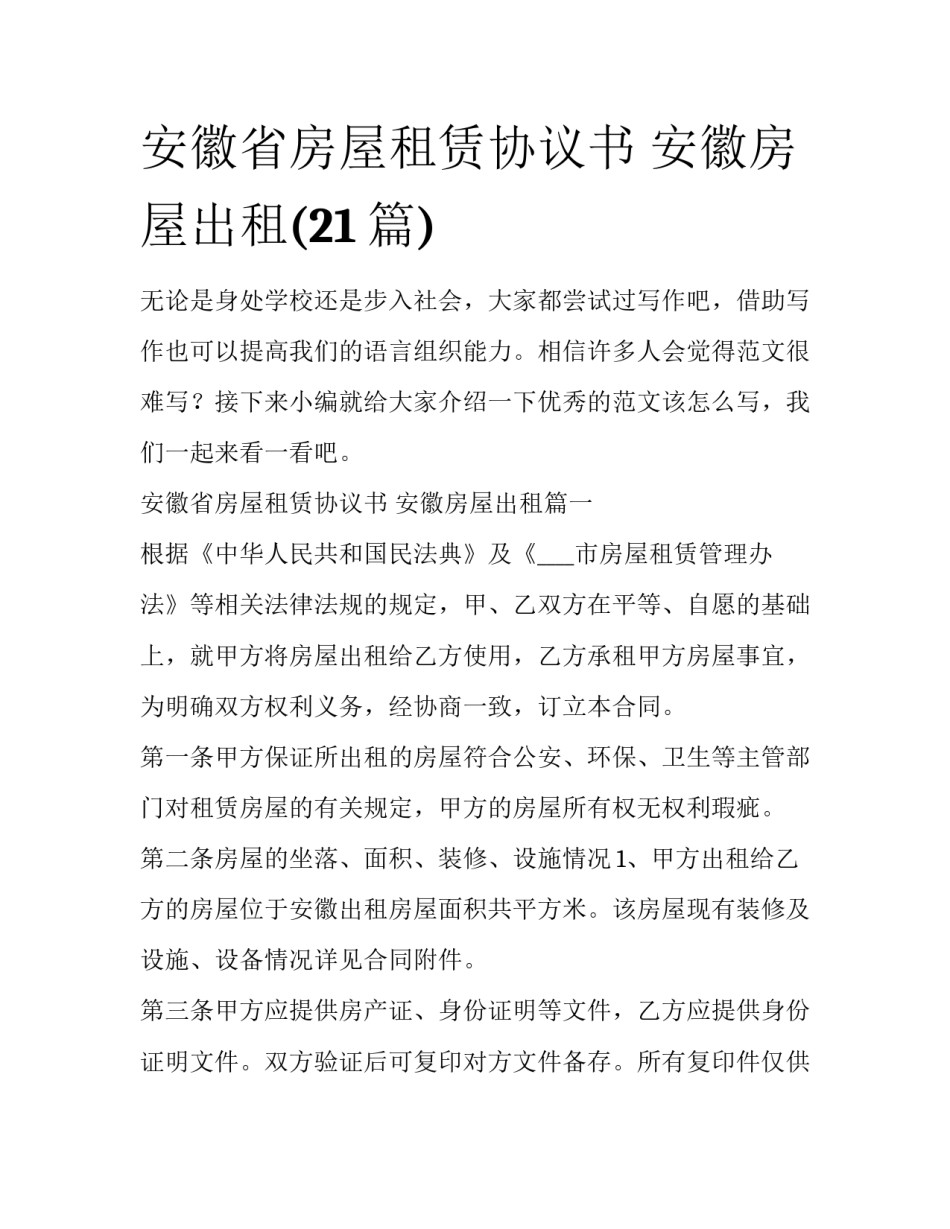 安徽省房屋租赁协议书 安徽房屋出租(21篇)

无论是身处学校还是步入社会，大家都尝试过写作吧，借助写作也可以提高我们的语言组织能力。相信许多人会觉得范文很难写？接下来小编就给大家介绍一下优秀的范文该怎么写，我们一起来看一看吧。

安徽省房屋租赁协议书 安徽房屋出租篇一

根据《中华人民共和国民法典》及《____市房屋租赁管理办法》等相关法律法规的规定，甲、乙双方在平等、自愿的基础上，就甲方将房屋出租给乙方使用，乙方承租甲方房屋事宜，为明确双方权利义务，经协商一致，订立本合同。

第一条甲方保证所出租的房屋符合公安、环保、卫生等主管部门对租赁房屋的有关规定，甲方的房屋所有权无权利瑕疵。

第二条房屋的坐落、面积、装修、设施情况1、甲方出租给乙方的房屋位于安徽出租房屋面积共平方米。该房屋现有装修及设施、设备情况详见合同附件。

第三条甲方应提供房产证、身份证明等文件，乙方应提供身份证明文件。双方验证后可复印对方文件备存。所有复印件仅供